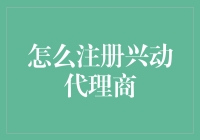 怎么注册兴动代理商